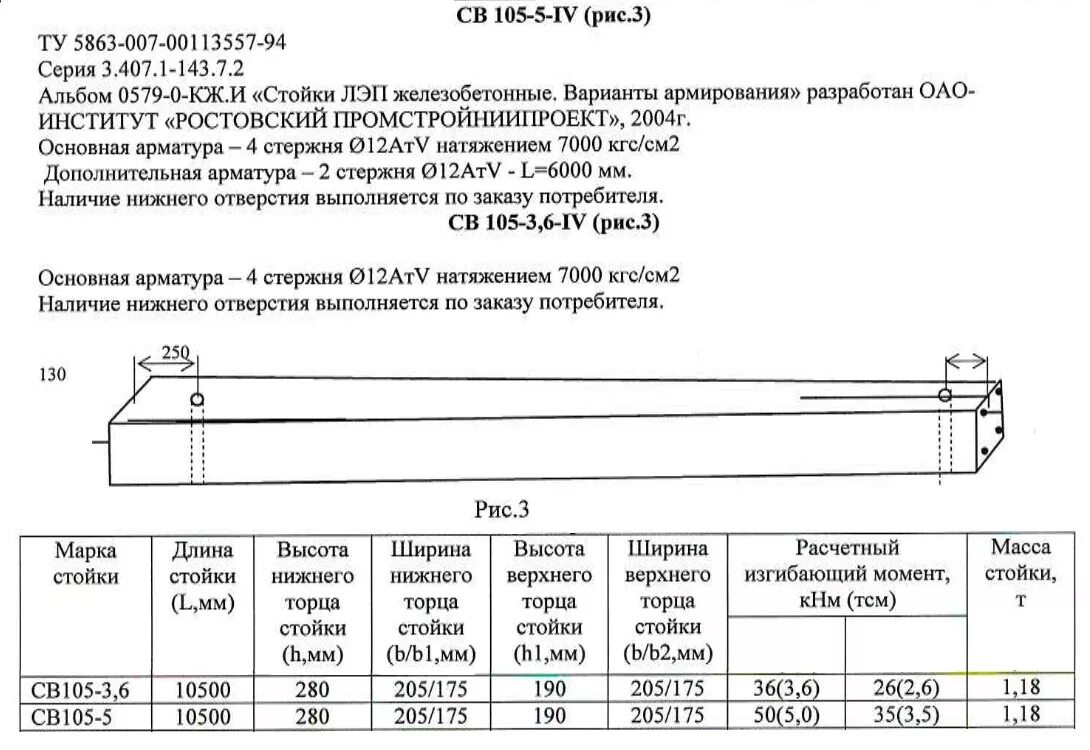 СВ 105-5-IV (рис.3)

ТУ 5863-007-00113557-94
Серия 3.407.1-143.7.2
Альбом 0579-0-КЖ.И «Стойки ЛЭП железобетонные. Варианты армирования» разработан ОАО-ИНСТИТУТ «РОСТОВСКИЙ ПРОМСТРОЙНИИПРОЕКТ», 2004г.
Основная арматура – 4 стержня Ø12АтV натяжением 7000 кгс/см2
Дополнительная арматура – 2 стержня Ø12АтV - L=6000 мм.
Наличие нижнего отверстия выполняется по заказу потребителя.

СВ 105-3,6-IV (рис.3)

Основная арматура – 4 стержня Ø12АтV натяжением 7000 кгс/см2
Наличие нижнего отверстия выполняется по заказу потребителя.

130
250

Рис.3

| Марка стойки | Длина стойки (L,мм) | Высота нижнего торца стойки (h,мм) | Ширина нижнего торца стойки (b/b1,мм) | Высота верхнего торца стойки (h1,мм) | Ширина верхнего торца стойки (b/b2,мм) | Расчетный изгибающий момент, кНм (тсм) | | Масса стойки, т |
|---|---|---|---|---|---|---|---|---|
| СВ105-3,6 | 10500 | 280 | 205/175 | 190 | 205/175 | 36(3,6) | 26(2,6) | 1,18 |
| СВ105-5 | 10500 | 280 | 205/175 | 190 | 205/175 | 50(5,0) | 35(3,5) | 1,18 |